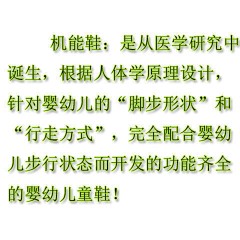 机能鞋：是从医学研究中诞生，根据人体学原理设计，针对婴幼儿的“脚步形状”和“行走方式”，完全配合婴幼儿步行状态而开发的功能齐全的婴幼儿童鞋！